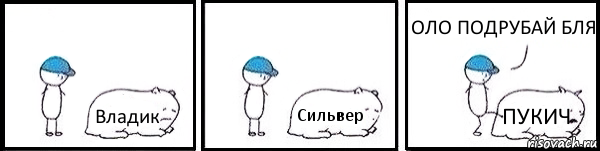 Владик

Сильвер

ОЛО ПОДРУБАЙ БЛЯ

ПУКИЧ

risovach.ru